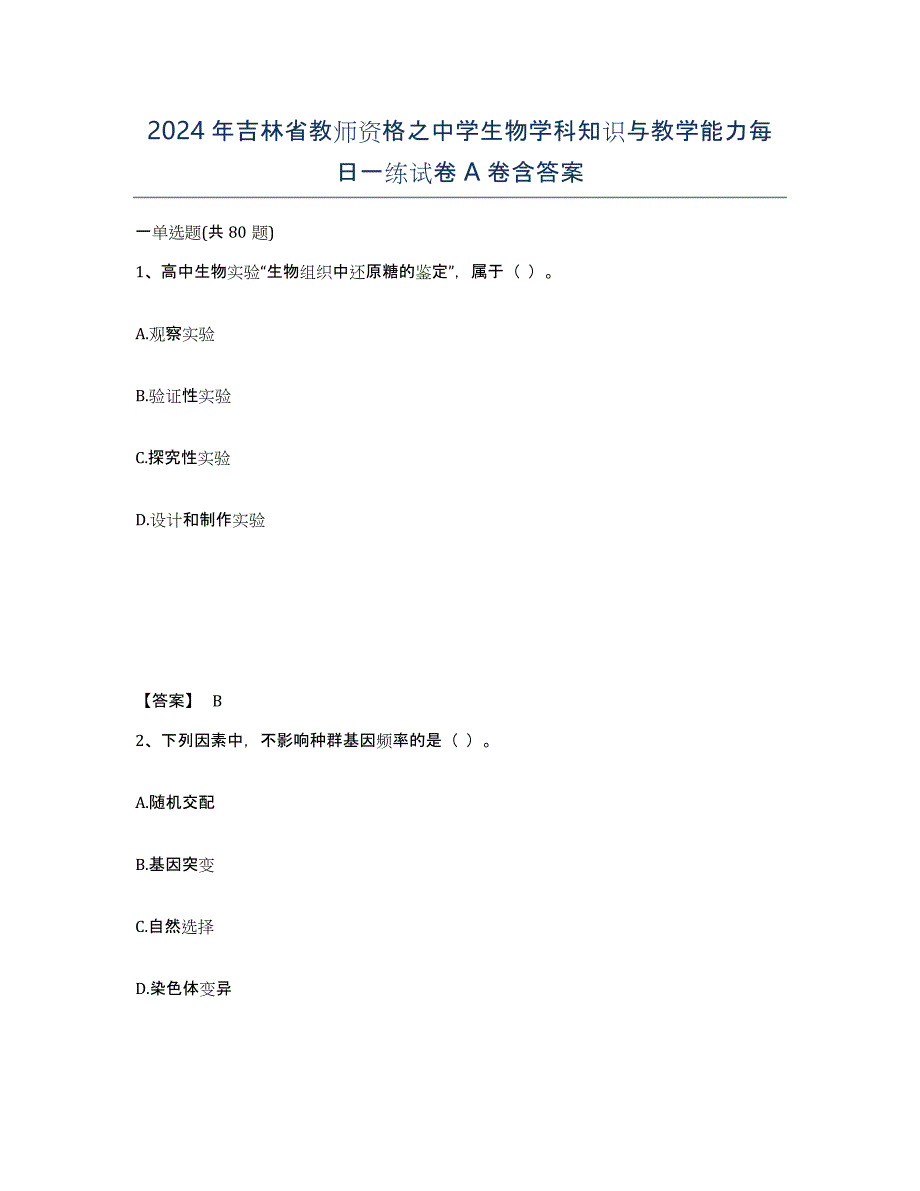 2024年吉林省教师资格之中学生物学科知识与教学能力每日一练试卷A卷含答案

一单选题(共80题)

1、高中生物实验“生物组织中还原糖的鉴定”，属于（ ）。

A.观察实验

B.验证性实验

C.探究性实验

D.设计和制作实验

【答案】 B

2、下列因素中，不影响种群基因频率的是（ ）。

A.随机交配

B.基因突变

C.自然选择

D.染色体变异